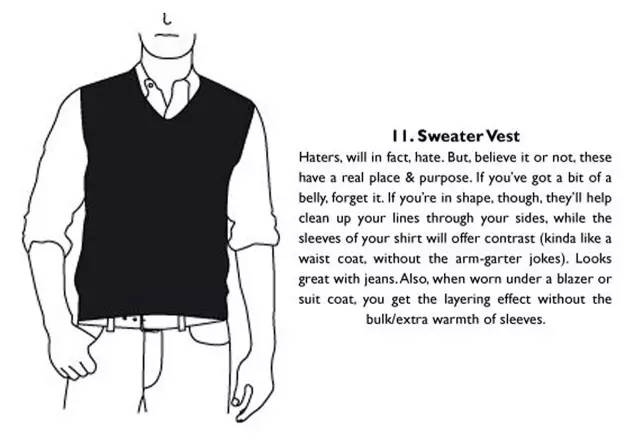 11. Sweater Vest

Haters, will in fact, hate. But, believe it or not, these have a real place & purpose. If you've got a bit of a belly, forget it. If you're in shape, though, they'll help clean up your lines through your sides, while the sleeves of your shirt will offer contrast (kinda like a waist coat, without the arm-garter jokes). Looks great with jeans. Also, when worn under a blazer or suit coat, you get the layering effect without the bulk/extra warmth of sleeves.